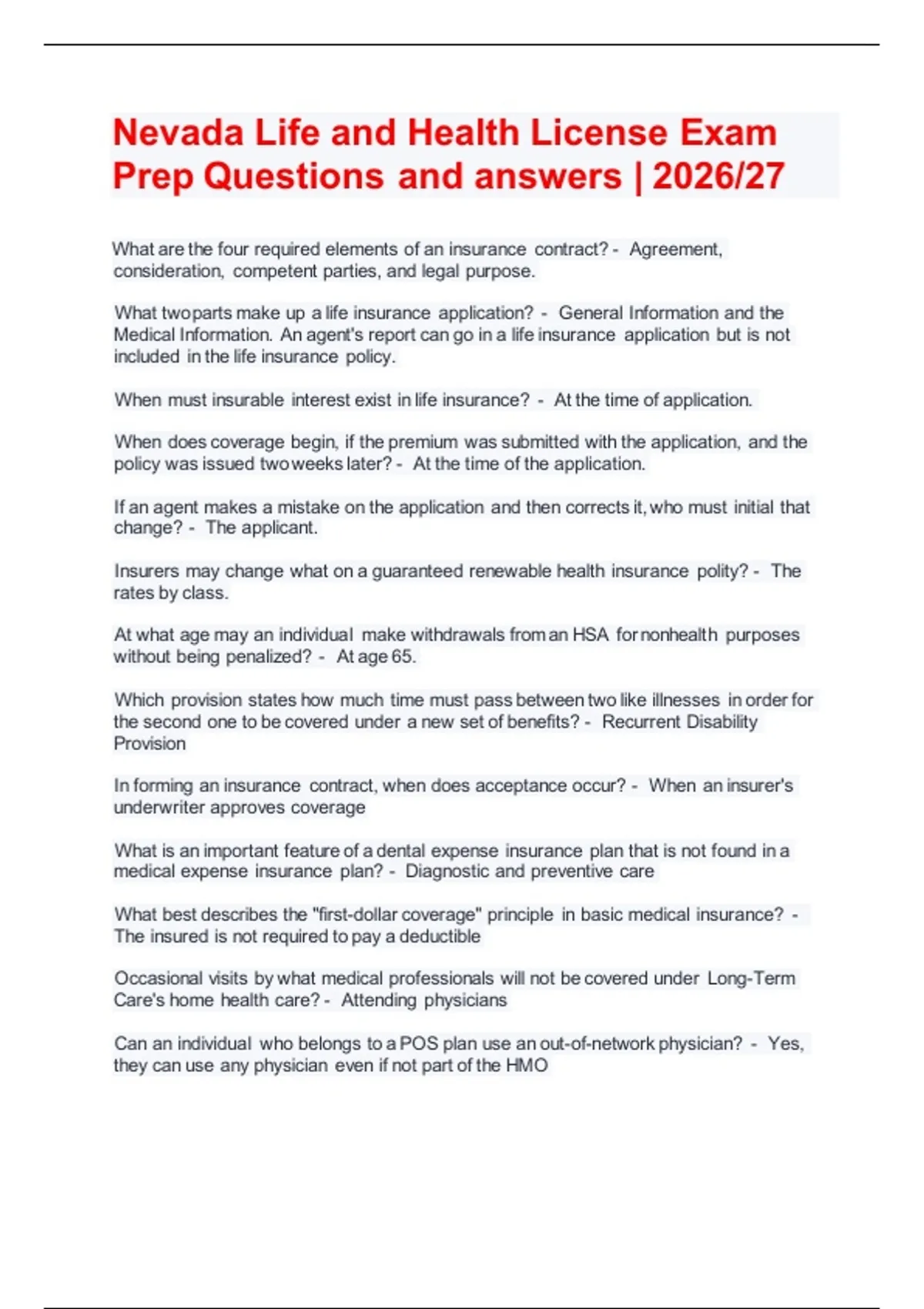 Nevada Life and Health License Exam Prep Questions and answers | 2026/27

What are the four required elements of an insurance contract? - Agreement, consideration, competent parties, and legal purpose.

What two parts make up a life insurance application? - General Information and the Medical Information. An agent's report can go in a life insurance application but is not included in the life insurance policy.

When must insurable interest exist in life insurance? - At the time of application.

When does coverage begin, if the premium was submitted with the application, and the policy was issued two weeks later? - At the time of the application.

If an agent makes a mistake on the application and then corrects it, who must initial that change? - The applicant.

Insurers may change what on a guaranteed renewable health insurance polity? - The rates by class.

At what age may an individual make withdrawals from an HSA for nonhealth purposes without being penalized? - At age 65.

Which provision states how much time must pass between two like illnesses in order for the second one to be covered under a new set of benefits? - Recurrent Disability Provision

In forming an insurance contract, when does acceptance occur? - When an insurer's underwriter approves coverage

What is an important feature of a dental expense insurance plan that is not found in a medical expense insurance plan? - Diagnostic and preventive care

What best describes the "first-dollar coverage" principle in basic medical insurance? - The insured is not required to pay a deductible

Occasional visits by what medical professionals will not be covered under Long-Term Care's home health care? - Attending physicians

Can an individual who belongs to a POS plan use an out-of-network physician? - Yes, they can use any physician even if not part of the HMO